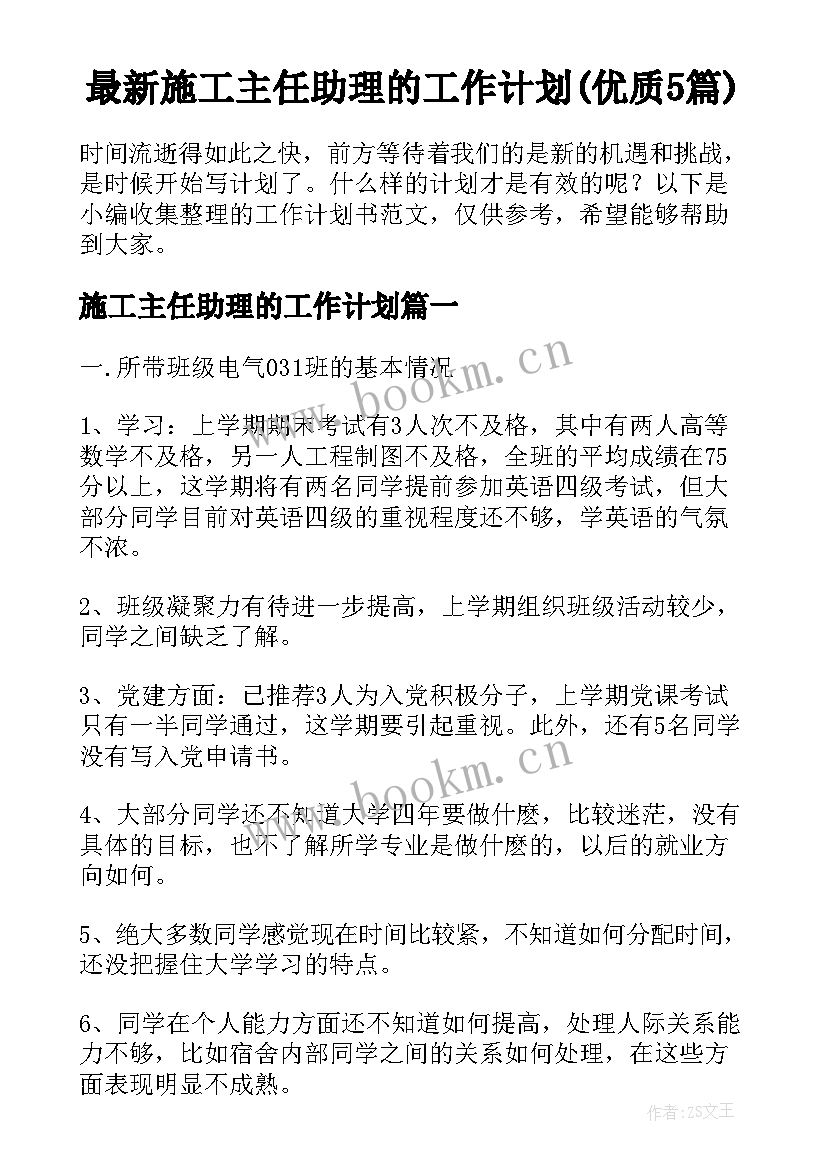 最新施工主任助理的工作计划(优质5篇)

时间流逝得如此之快，前方等待着我们的是新的机遇和挑战，是时候开始写计划了。什么样的计划才是有效的呢？以下是小编收集整理的工作计划书范文，仅供参考，希望能够帮助到大家。

施工主任助理的工作计划篇一

一.所带班级电气031班的基本情况

1、学习：上学期期末考试有3人次不及格，其中有两人高等数学不及格，另一人工程制图不及格，全班的平均成绩在75分以上，这学期将有两名同学提前参加英语四级考试，但大部分同学目前对英语四级的重视程度还不够，学英语的气氛不浓。

2、班级凝聚力有待进一步提高，上学期组织班级活动较少，同学之间缺乏了解。

3、党建方面：已推荐3人为入党积极分子，上学期党课考试只有一半同学通过，这学期要引起重视。此外，还有5名同学没有写入党申请书。

4、大部分同学还不知道大学四年要做什麽，比较迷茫，没有具体的目标，也不了解所学专业是做什麽的，以后的就业方向如何。

5、绝大多数同学感觉现在时间比较紧，不知道如何分配时间，还没把握住大学学习的特点。

6、同学在个人能力方面还不知道如何提高，处理人际关系能力不够，比如宿舍内部同学之间的关系如何处理，在这些方面表现明显不成熟。

www.bookm.cn

www.bookm.cn

作者：ZS文王